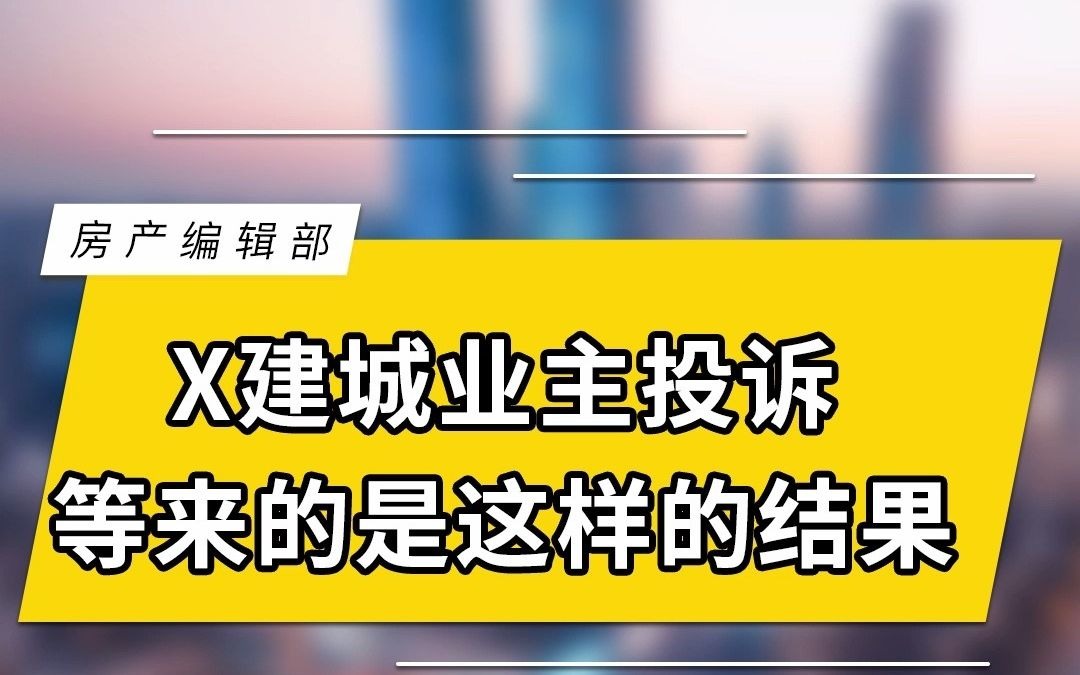 房产编辑部

X建城业主投诉
等来的是这样的结果